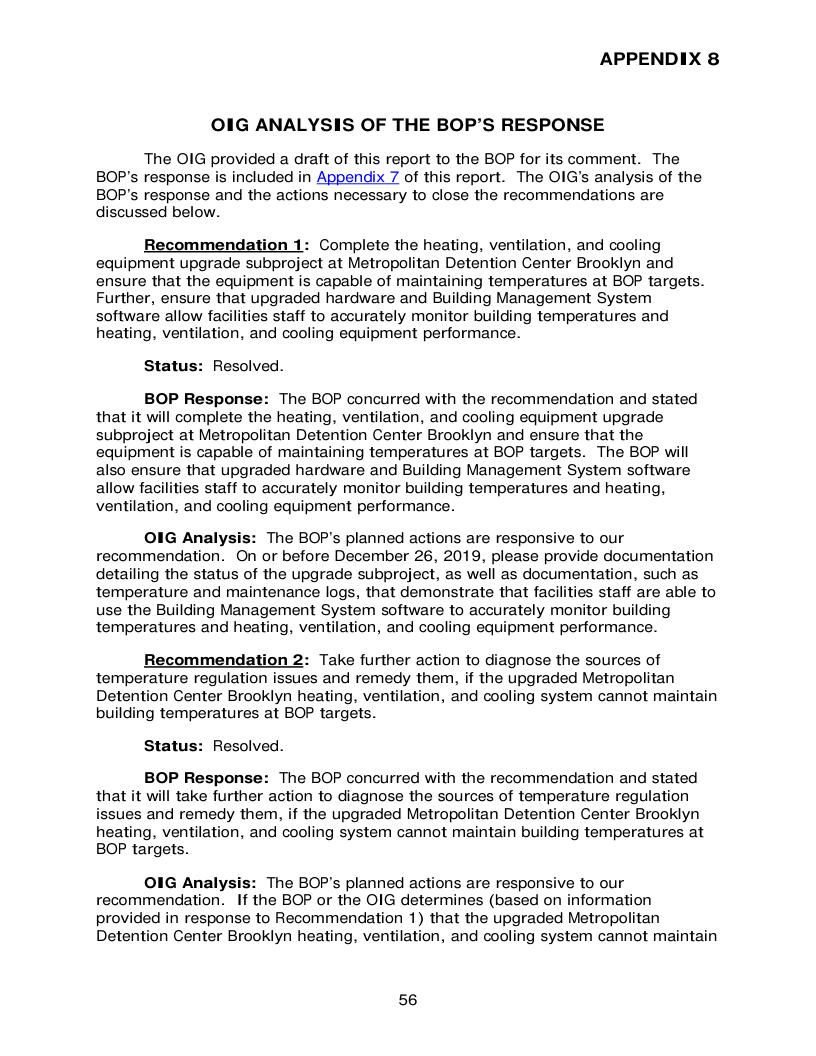 APPENDIX 8

OIG ANALYSIS OF THE BOP'S RESPONSE

The OIG provided a draft of this report to the BOP for its comment. The BOP's response is included in Appendix 7 of this report. The OIG's analysis of the BOP's response and the actions necessary to close the recommendations are discussed below.

Recommendation 1: Complete the heating, ventilation, and cooling equipment upgrade subproject at Metropolitan Detention Center Brooklyn and ensure that the equipment is capable of maintaining temperatures at BOP targets. Further, ensure that upgraded hardware and Building Management System software allow facilities staff to accurately monitor building temperatures and heating, ventilation, and cooling equipment performance.

Status: Resolved.

BOP Response: The BOP concurred with the recommendation and stated that it will complete the heating, ventilation, and cooling equipment upgrade subproject at Metropolitan Detention Center Brooklyn and ensure that the equipment is capable of maintaining temperatures at BOP targets. The BOP will also ensure that upgraded hardware and Building Management System software allow facilities staff to accurately monitor building temperatures and heating, ventilation, and cooling equipment performance.

OIG Analysis: The BOP's planned actions are responsive to our recommendation. On or before December 26, 2019, please provide documentation detailing the status of the upgrade subproject, as well as documentation, such as temperature and maintenance logs, that demonstrate that facilities staff are able to use the Building Management System software to accurately monitor building temperatures and heating, ventilation, and cooling equipment performance.

Recommendation 2: Take further action to diagnose the sources of temperature regulation issues and remedy them, if the upgraded Metropolitan Detention Center Brooklyn heating, ventilation, and cooling system cannot maintain building temperatures at BOP targets.

Status: Resolved.

BOP Response: The BOP concurred with the recommendation and stated that it will take further action to diagnose the sources of temperature regulation issues and remedy them, if the upgraded Metropolitan Detention Center Brooklyn heating, ventilation, and cooling system cannot maintain building temperatures at BOP targets.

OIG Analysis: The BOP's planned actions are responsive to our recommendation. If the BOP or the OIG determines (based on information provided in response to Recommendation 1) that the upgraded Metropolitan Detention Center Brooklyn heating, ventilation, and cooling system cannot maintain

56